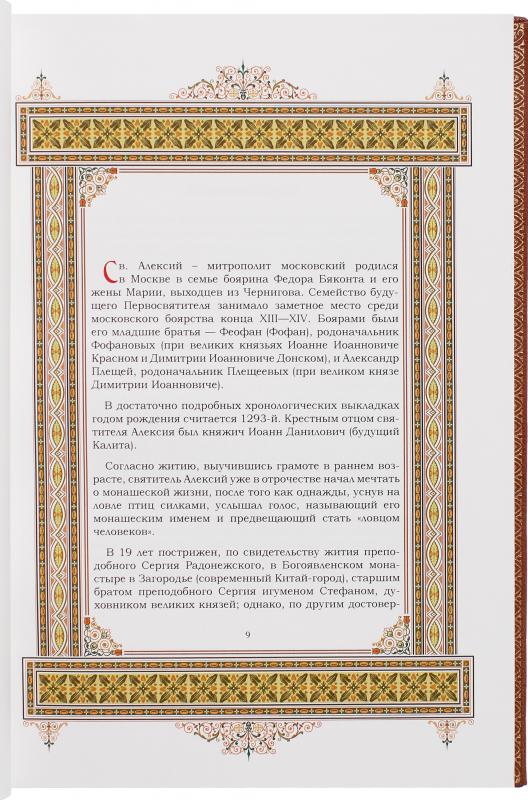 Св. Алексий – митрополит московский родился в Москве в семье боярина Федора Бяконта и его жены Марии, выходцев из Чернигова. Семейство будущего Первосвятителя занимало заметное место среди московского боярства конца XIII—XIV. Боярами были его младшие братья — Феофан (Фофан), родоначальник Фофановых (при великих князьях Иоанне Иоанновиче Красном и Димитрии Иоанновиче Донском), и Александр Плещей, родоначальник Плещеевых (при великом князе Димитрии Иоанновиче).

В достаточно подробных хронологических выкладках годом рождения считается 1293-й. Крестным отцом святителя Алексия был княжич Иоанн Данилович (будущий Калита).

Согласно житию, выучившись грамоте в раннем возрасте, святитель Алексий уже в отрочестве начал мечтать о монашеской жизни, после того как однажды, уснув на ловле птиц силками, услышал голос, называющий его монашеским именем и предвещающий стать «ловцом человеков».

В 19 лет пострижен, по свидетельству жития преподобного Сергия Радонежского, в Богоявленском монастыре в Загородье (современный Китай-город), старшим братом преподобного Сергия игуменом Стефаном, духовником великих князей; однако, по другим достовер-

9